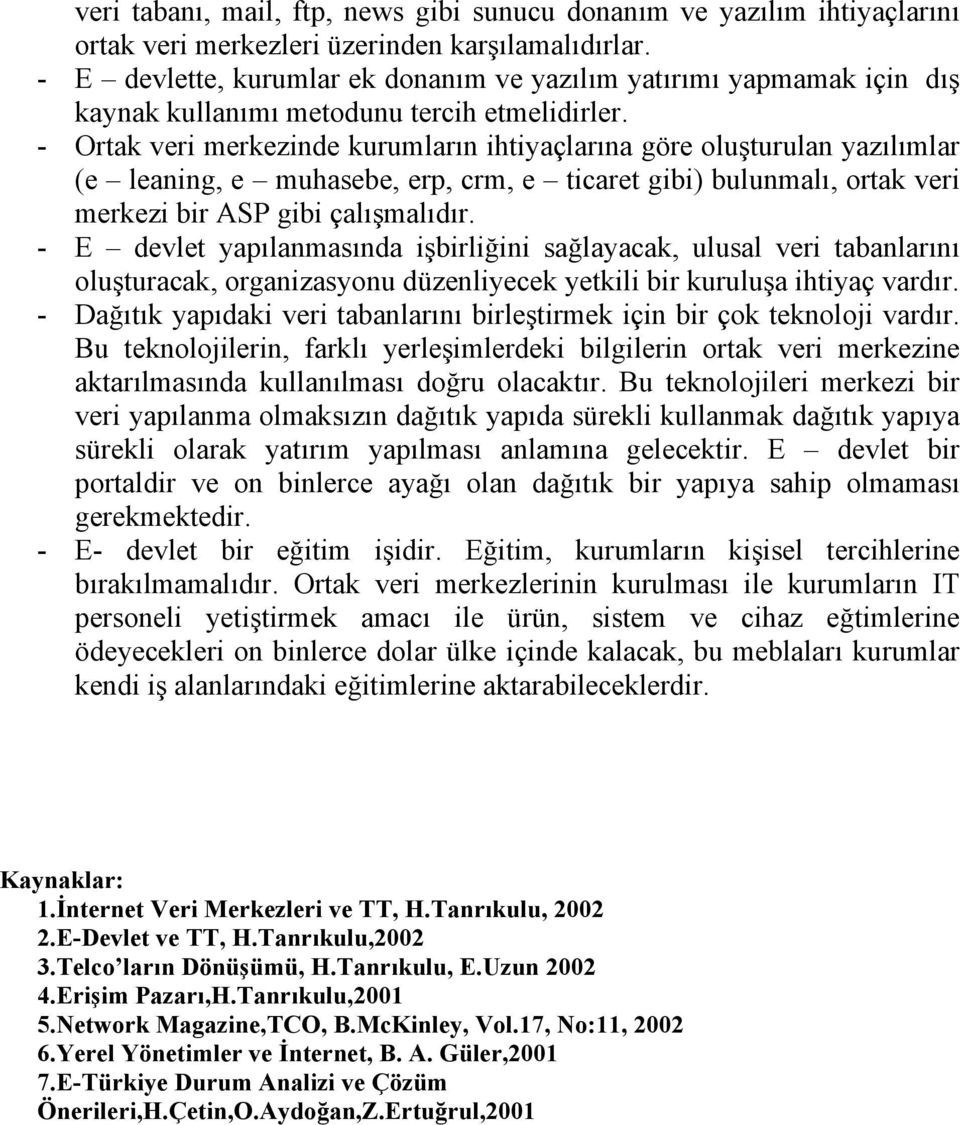 veri tabanı, mail, ftp, news gibi sunucu donanım ve yazılım ihtiyaçlarını ortak veri merkezleri üzerinden karşılamalıdırlar.
- E – devlette, kurumlar ek donanım ve yazılım yatırımı yapmamak için dış kaynak kullanımı metodunu tercih etmelidirler.
- Ortak veri merkezinde kurumların ihtiyaçlarına göre oluşturulan yazılımlar (e – leaning, e – muhasebe, erp, crm, e – ticaret gibi) bulunmalı, ortak veri merkezi bir ASP gibi çalışmalıdır.
- E – devlet yapılanmasında işbirliğini sağlayacak, ulusal veri tabanlarını oluşturacak, organizasyonu düzenliyecek yetkili bir kuruluşa ihtiyaç vardır.
- Dağıtık yapıdaki veri tabanlarını birleştirmek için bir çok teknoloji vardır. Bu teknolojilerin, farklı yerleşimlerdeki bilgilerin ortak veri merkezine aktarılmasında kullanılması doğru olacaktır. Bu teknolojileri merkezi bir veri yapılanma olmaksızın dağıtık yapıda sürekli kullanmak dağıtık yapıya sürekli olarak yatırım yapılması anlamına gelecektir. E – devlet bir portaldir ve on binlerce ayağı olan dağıtık bir yapıya sahip olmaması gerekmektedir.
- E- devlet bir eğitim işidir. Eğitim, kurumların kişisel tercihlerine bırakılmamalıdır. Ortak veri merkezlerinin kurulması ile kurumların IT personeli yetiştirmek amacı ile ürün, sistem ve cihaz eğtimlerine ödeyecekleri on binlerce dolar ülke içinde kalacak, bu meblaları kurumlar kendi iş alanlarındaki eğitimlerine aktarabileceklerdir.

Kaynaklar:
1.İnternet Veri Merkezleri ve TT, H.Tanrıkulu, 2002
2.E-Devlet ve TT, H.Tanrıkulu,2002
3.Telco'ların Dönüşümü, H.Tanrıkulu, E.Uzun 2002
4.Erişim Pazarı,H.Tanrıkulu,2001
5.Network Magazine,TCO, B.McKinley, Vol.17, No:11, 2002
6.Yerel Yönetimler ve İnternet, B. A. Güler,2001
7.E-Türkiye Durum Analizi ve Çözüm Önerileri,H.Çetin,O.Aydoğan,Z.Ertuğrul,2001